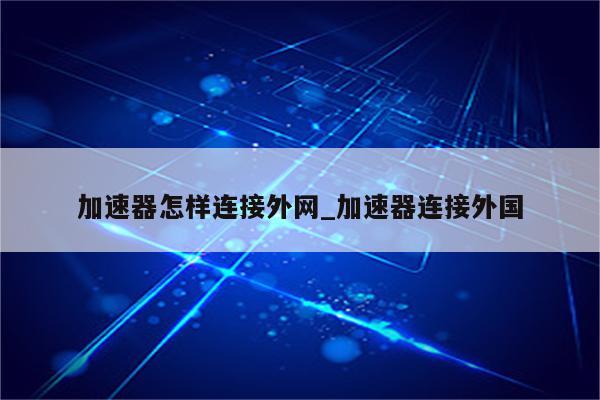 加速器怎样连接外网_加速器连接外国